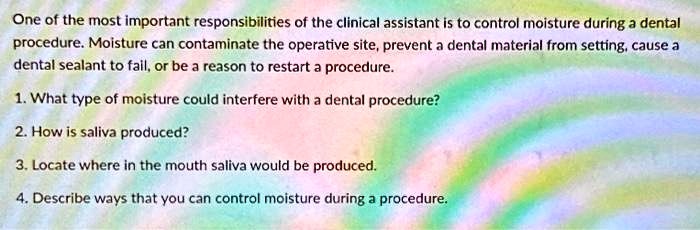 One of the most important responsibilities of the clinical assistant is to control moisture during a dental procedure. Moisture can contaminate the operative site, prevent a dental material from setting, cause a dental sealant to fail, or be a reason to restart a procedure.

1. What type of moisture could interfere with a dental procedure?

2. How is saliva produced?

3. Locate where in the mouth saliva would be produced.

4. Describe ways that you can control moisture during a procedure.